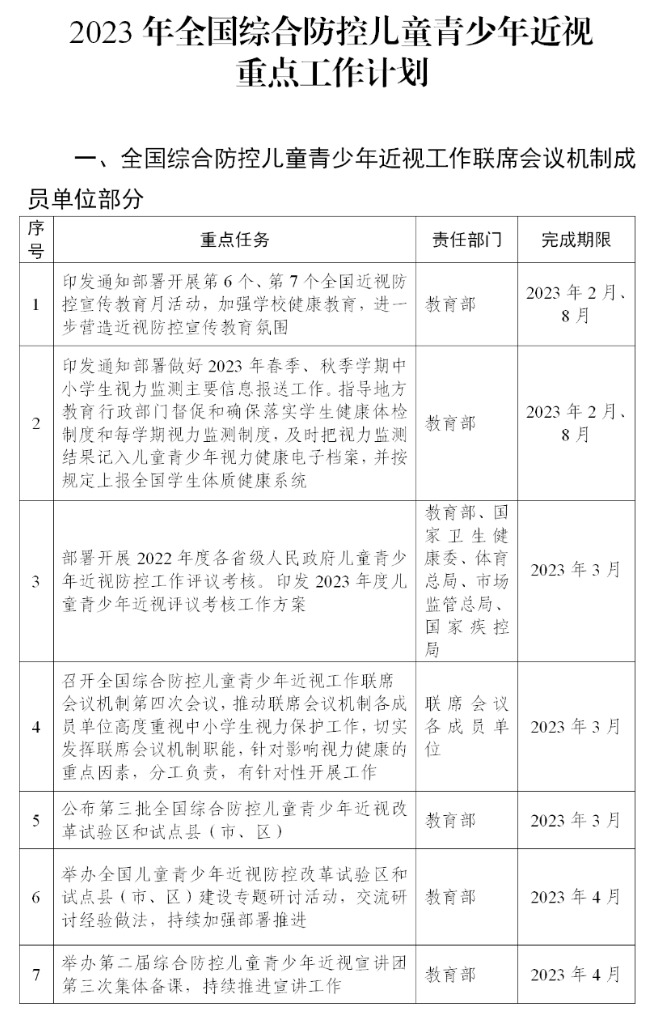 2023 年全国综合防控儿童青少年近视重点工作计划

一、全国综合防控儿童青少年近视工作联席会议机制成员单位部分

| 序号 | 重点任务 | 责任部门 | 完成期限 |
|---|---|---|---|
| 1 | 印发通知部署开展第 6 个、第 7 个全国近视防控宣传教育月活动，加强学校健康教育，进一步营造近视防控宣传教育氛围 | 教育部 | 2023 年 2 月、8 月 |
| 2 | 印发通知部署做好 2023 年春季、秋季学期中小学生视力监测主要信息报送工作。指导地方教育行政部门督促和确保落实学生健康体检制度和每学期视力监测制度，及时把视力监测结果记入儿童青少年视力健康电子档案，并按规定上报全国学生体质健康系统 | 教育部 | 2023 年 2 月、8 月 |
| 3 | 部署开展 2022 年度各省级人民政府儿童青少年近视防控工作评议考核。印发 2023 年度儿童青少年近视评议考核工作方案 | 教育部、国家卫生健康委、体育总局、市场监管总局、国家疾控局 | 2023 年 3 月 |
| 4 | 召开全国综合防控儿童青少年近视工作联席会议机制第四次会议，推动联席会议机制各成员单位高度重视中小学生视力保护工作，切实发挥联席会议机制职能，针对影响视力健康的重点因素，分工负责，有针对性开展工作 | 联席会议各成员单位 | 2023 年 3 月 |
| 5 | 公布第三批全国综合防控儿童青少年近视改革试验区和试点县（市、区） | 教育部 | 2023 年 3 月 |
| 6 | 举办全国儿童青少年近视防控改革试验区和试点县（市、区）建设专题研讨活动，交流研讨经验做法，持续加强部署推进 | 教育部 | 2023 年 4 月 |
| 7 | 举办第二届综合防控儿童青少年近视宣讲团第三次集体备课，持续推进宣讲工作 | 教育部 | 2023 年 4 月 |